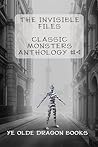 THE INVISIBLE FILES

CLASSIC MONSTERS ANTHOLOGY #4

YE OLDE DRAGON BOOKS